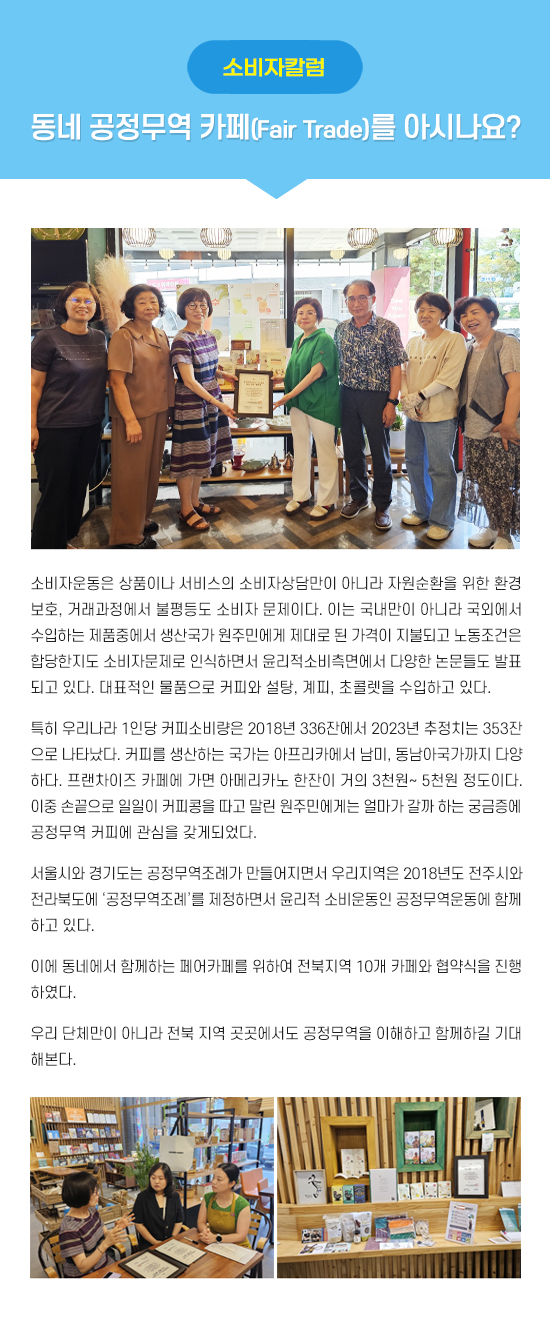 소비자칼럼

동네 공정무역 카페(Fair Trade)를 아시나요?

소비자운동은 상품이나 서비스의 소비자상담만이 아니라 자원순환을 위한 환경보호, 거래과정에서 불평등도 소비자 문제이다. 이는 국내만이 아니라 국외에서 수입하는 제품중에서 생산국가 원주민에게 제대로 된 가격이 지불되고 노동조건은 합당한지도 소비자문제로 인식하면서 윤리적소비측면에서 다양한 논문들도 발표되고 있다. 대표적인 물품으로 커피와 설탕, 계피, 초콜렛을 수입하고 있다.

특히 우리나라 1인당 커피소비량은 2018년 336잔에서 2023년 추정치는 353잔으로 나타났다. 커피를 생산하는 국가는 아프리카에서 남미, 동남아국가까지 다양하다. 프랜차이즈 카페에 가면 아메리카노 한잔이 거의 3천원~ 5천원 정도이다. 이중 손끝으로 일일이 커피콩을 따고 말린 원주민에게는 얼마가 갈까 하는 궁금증에 공정무역 커피에 관심을 갖게되었다.

서울시와 경기도는 공정무역조례가 만들어지면서 우리지역은 2018년도 전주시와 전라북도에 '공정무역조례'를 제정하면서 윤리적 소비운동인 공정무역운동에 함께하고 있다.

이에 동네에서 함께하는 페어카페를 위하여 전북지역 10개 카페와 협약식을 진행하였다.

우리 단체만이 아니라 전북 지역 곳곳에서도 공정무역을 이해하고 함께하길 기대해본다.